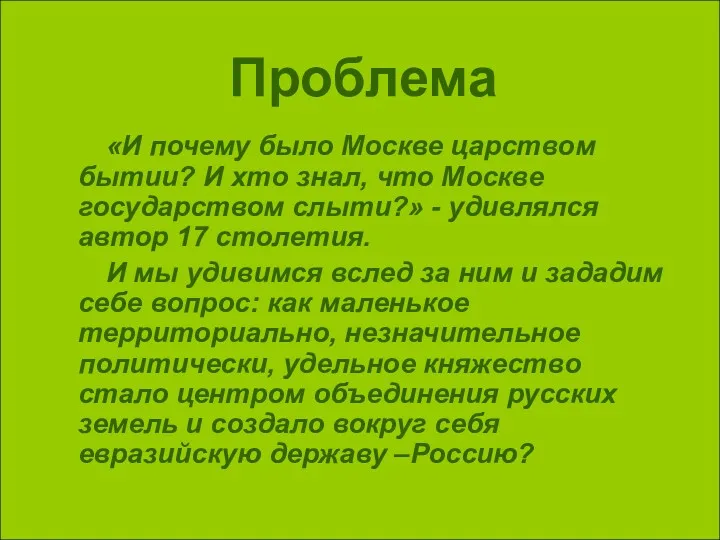 Проблема

«И почему было Москве царством бытии? И хто знал, что Москве государством слыти?» - удивлялся автор 17 столетия.

И мы удивимся вслед за ним и зададим себе вопрос: как маленькое территориально, незначительное политически, удельное княжество стало центром объединения русских земель и создало вокруг себя евразийскую державу –Россию?